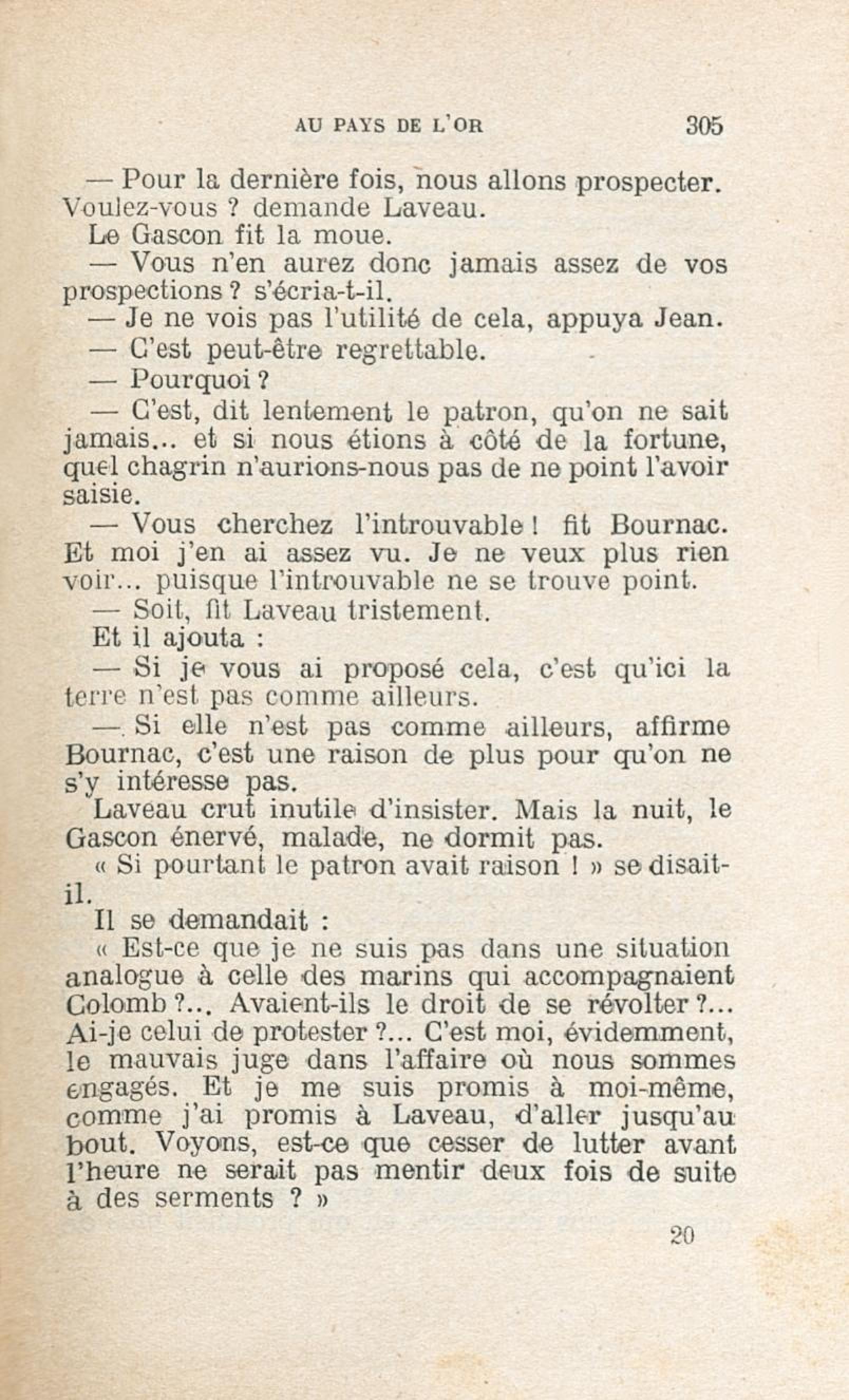 AU PAYS DE L'OR 305

— Pour la dernière fois, nous allons prospecter. Voulez-vous ? demande Laveau.

Le Gascon fit la moue.

— Vous n'en aurez donc jamais assez de vos prospections ? s'écria-t-il.

— Je ne vois pas l'utilité de cela, appuya Jean.

— C'est peut-être regrettable.

— Pourquoi ?

— C'est, dit lentement le patron, qu'on ne sait jamais... et si nous étions à côté de la fortune, quel chagrin n'aurions-nous pas de ne point l'avoir saisie.

— Vous cherchez l'introuvable ! fit Bournac. Et moi j'en ai assez vu. Je ne veux plus rien voir... puisque l'introuvable ne se trouve point.

— Soit, fit Laveau tristement.

Et il ajouta :

— Si je vous ai proposé cela, c'est qu'ici la terre n'est pas comme ailleurs.

— Si elle n'est pas comme ailleurs, affirme Bournac, c'est une raison de plus pour qu'on ne s'y intéresse pas.

Laveau crut inutile d'insister. Mais la nuit, le Gascon énervé, malade, ne dormit pas.

« Si pourtant le patron avait raison ! » se disait-il.

Il se demandait :

« Est-ce que je ne suis pas dans une situation analogue à celle des marins qui accompagnaient Colomb ?... Avaient-ils le droit de se révolter ?... Ai-je celui de protester ?... C'est moi, évidemment, le mauvais juge dans l'affaire où nous sommes engagés. Et je me suis promis à moi-même, comme j'ai promis à Laveau, d'aller jusqu'au bout. Voyons, est-ce que cesser de lutter avant l'heure ne serait pas mentir deux fois de suite à des serments ? »

20